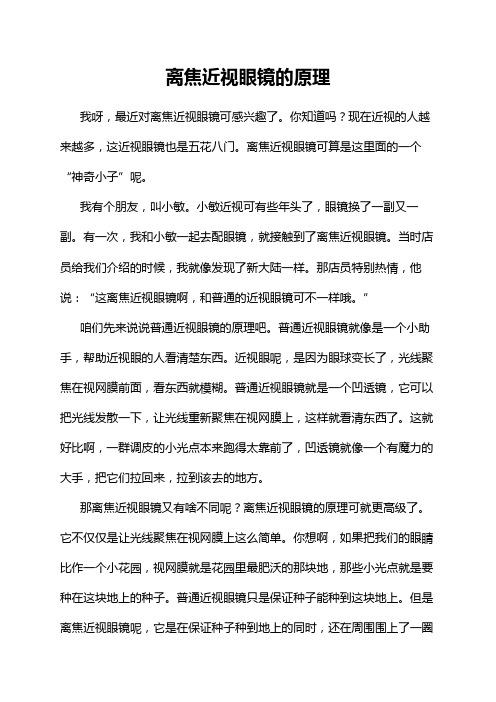 离焦近视眼镜的原理

我呀，最近对离焦近视眼镜可感兴趣了。你知道吗？现在近视的人越来越多，这近视眼镜也是五花八门。离焦近视眼镜可算是这里面的一个“神奇小子”呢。

我有个朋友，叫小敏。小敏近视可有些年头了，眼镜换了一副又一副。有一次，我和小敏一起去配眼镜，就接触到了离焦近视眼镜。当时店员给我们介绍的时候，我就像发现了新大陆一样。那店员特别热情，他说：“这离焦近视眼镜啊，和普通的近视眼镜可不一样哦。”

咱们先来说说普通近视眼镜的原理吧。普通近视眼镜就像是一个小助手，帮助近视眼的人看清楚东西。近视眼呢，是因为眼球变长了，光线聚焦在视网膜前面，看东西就模糊。普通近视眼镜就是一个凹透镜，它可以把光线发散一下，让光线重新聚焦在视网膜上，这样就看清东西了。这就好比啊，一群调皮的小光点本来跑得太靠前了，凹透镜就像一个有魔力的大手，把它们拉回来，拉到该去的地方。

那离焦近视眼镜又有啥不同呢？离焦近视眼镜的原理可就更高级了。它不仅仅是让光线聚焦在视网膜上这么简单。你想啊，如果把我们的眼睛比作一个小花园，视网膜就是花园里最肥沃的那块地，那些小光点就是要种在这块地上的种子。普通近视眼镜只是保证种子能种到这块地上。但是离焦近视眼镜呢，它是在保证种子种到地上的同时，还在周围围上了一圈